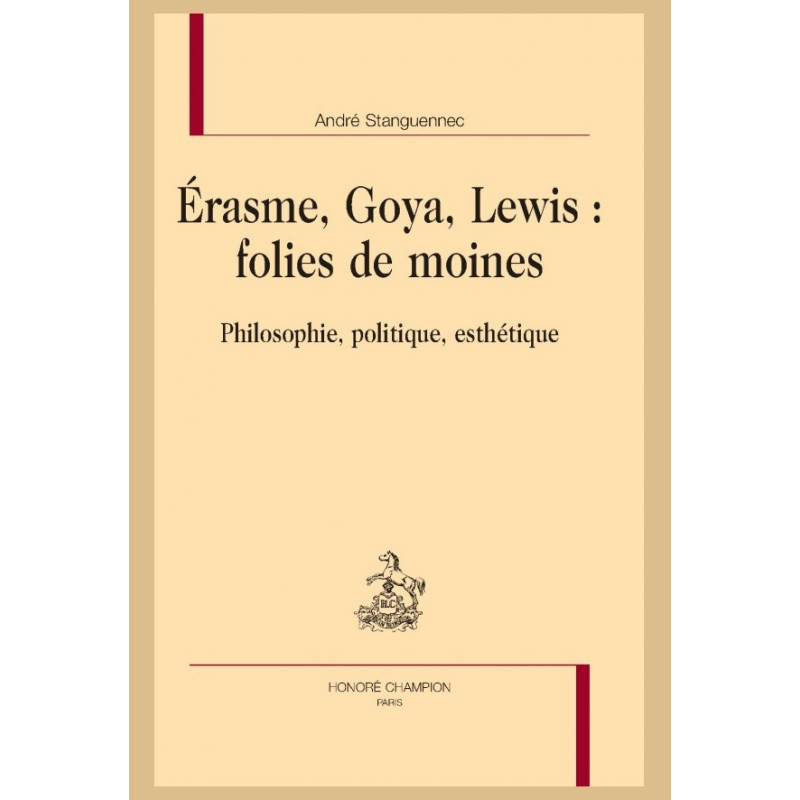 André Stanguennec

Érasme, Goya, Lewis :
folies de moines

Philosophie, politique, esthétique

HONORÉ CHAMPION
PARIS